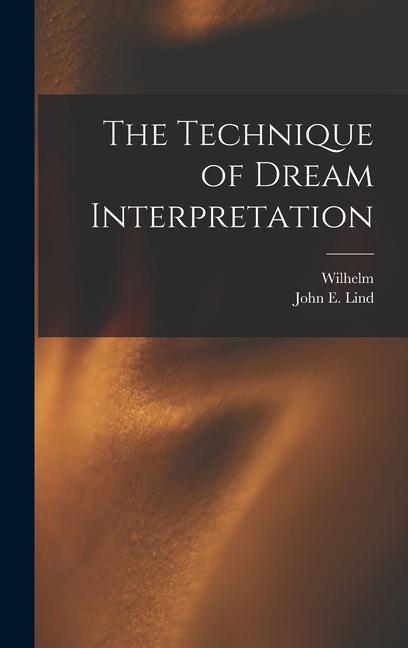 The Technique of Dream Interpretation

Wilhelm
John E. Lind